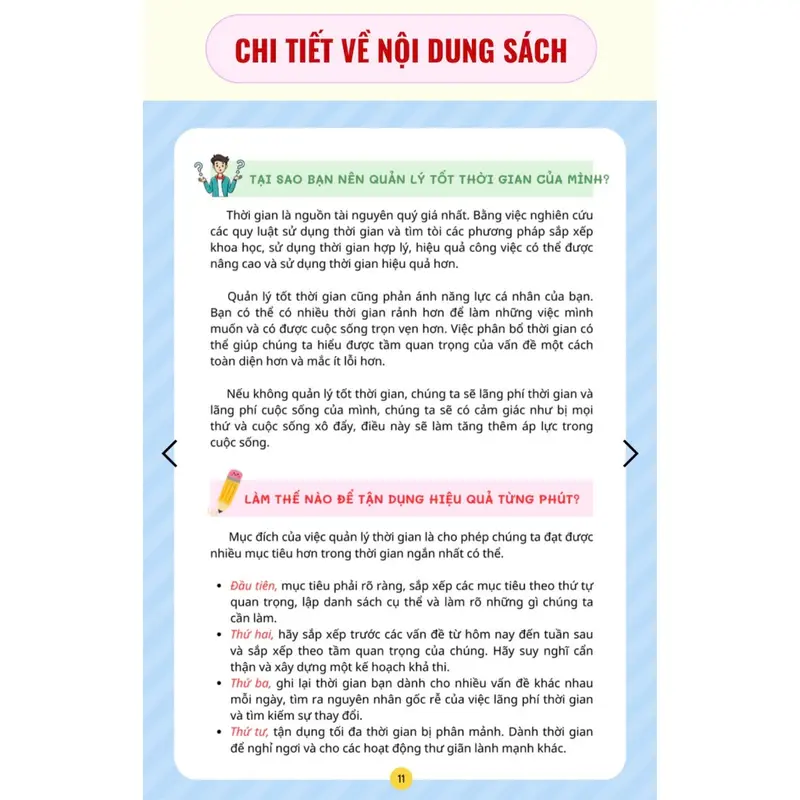 CHI TIẾT VỀ NỘI DUNG SÁCH

TẠI SAO BẠN NÊN QUẢN LÝ TỐT THỜI GIAN CỦA MÌNH?

Thời gian là nguồn tài nguyên quý giá nhất. Bằng việc nghiên cứu các quy luật sử dụng thời gian và tìm tòi các phương pháp sắp xếp khoa học, sử dụng thời gian hợp lý, hiệu quả công việc có thể được nâng cao và sử dụng thời gian hiệu quả hơn.

Quản lý tốt thời gian cũng phản ánh năng lực cá nhân của bạn. Bạn có thể có nhiều thời gian rảnh hơn để làm những việc mình muốn và có được cuộc sống trọn vẹn hơn. Việc phân bổ thời gian có thể giúp chúng ta hiểu được tầm quan trọng của vấn đề một cách toàn diện hơn và mắc ít lỗi hơn.

Nếu không quản lý tốt thời gian, chúng ta sẽ lãng phí thời gian và lãng phí cuộc sống của mình, chúng ta sẽ có cảm giác như bị mọi thứ và cuộc sống xô đẩy, điều này sẽ làm tăng thêm áp lực trong cuộc sống.

LÀM THẾ NÀO ĐỂ TẬN DỤNG HIỆU QUẢ TỪNG PHÚT?

Mục đích của việc quản lý thời gian là cho phép chúng ta đạt được nhiều mục tiêu hơn trong thời gian ngắn nhất có thể.

• Đầu tiên, mục tiêu phải rõ ràng, sắp xếp các mục tiêu theo thứ tự quan trọng, lập danh sách cụ thể và làm rõ những gì chúng ta cần làm.
• Thứ hai, hãy sắp xếp trước các vấn đề từ hôm nay đến tuần sau và sắp xếp theo tầm quan trọng của chúng. Hãy suy nghĩ cẩn thận và xây dựng một kế hoạch khả thi.
• Thứ ba, ghi lại thời gian bạn dành cho nhiều vấn đề khác nhau mỗi ngày, tìm ra nguyên nhân gốc rễ của việc lãng phí thời gian và tìm kiếm sự thay đổi.
• Thứ tư, tận dụng tối đa thời gian bị phân mảnh. Dành thời gian để nghỉ ngơi và cho các hoạt động thư giãn lành mạnh khác.

11